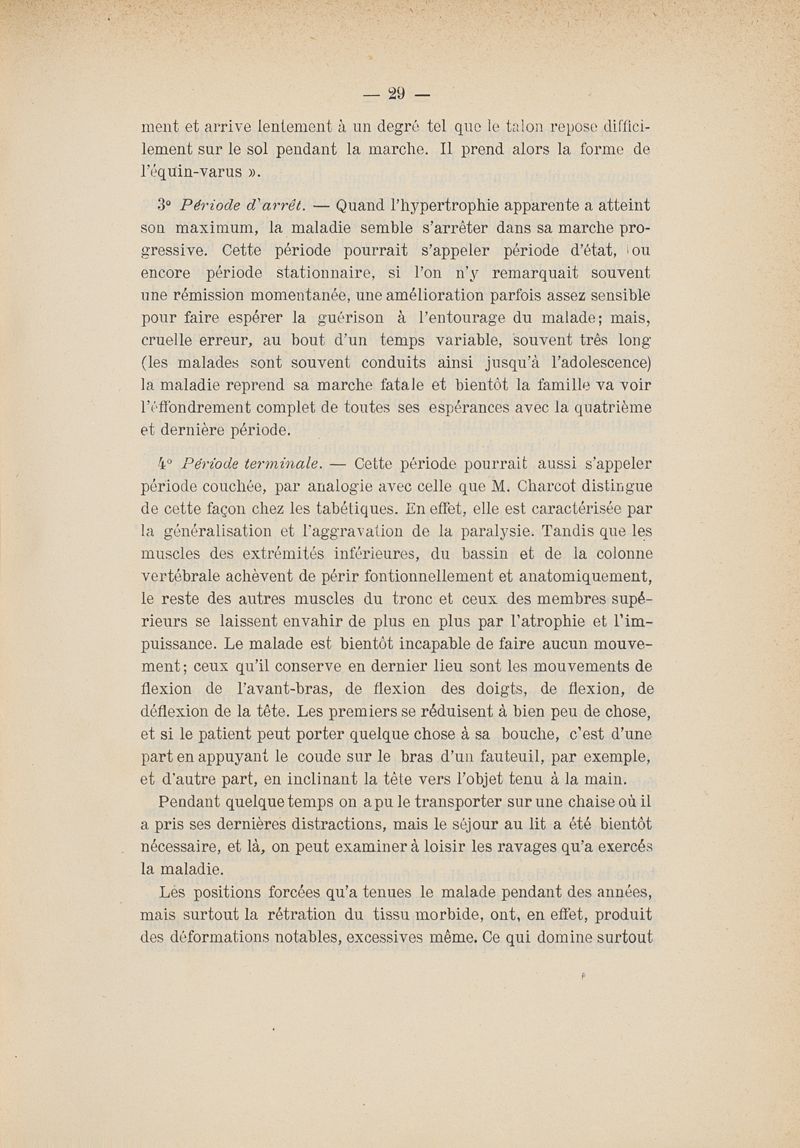 — 29 —

ment et arrive lentement à un degré tel que le talon repose difficilement sur le sol pendant la marche. Il prend alors la forme de l'équin-varus ».

3° Période d'arrêt. — Quand l'hypertrophie apparente a atteint son maximum, la maladie semble s'arrêter dans sa marche progressive. Cette période pourrait s'appeler période d'état, ou encore période stationnaire, si l'on n'y remarquait souvent une rémission momentanée, une amélioration parfois assez sensible pour faire espérer la guérison à l'entourage du malade; mais, cruelle erreur, au bout d'un temps variable, souvent très long (les malades sont souvent conduits ainsi jusqu'à l'adolescence) la maladie reprend sa marche fatale et bientôt la famille va voir l'éffondrement complet de toutes ses espérances avec la quatrième et dernière période.

4° Période terminale. — Cette période pourrait aussi s'appeler période couchée, par analogie avec celle que M. Charcot distingue de cette façon chez les tabétiques. En effet, elle est caractérisée par la généralisation et l'aggravation de la paralysie. Tandis que les muscles des extrémités inférieures, du bassin et de la colonne vertébrale achèvent de périr fontionnellement et anatomiquement, le reste des autres muscles du tronc et ceux des membres supérieurs se laissent envahir de plus en plus par l'atrophie et l'impuissance. Le malade est bientôt incapable de faire aucun mouvement; ceux qu'il conserve en dernier lieu sont les mouvements de flexion de l'avant-bras, de flexion des doigts, de flexion, de déflexion de la tête. Les premiers se réduisent à bien peu de chose, et si le patient peut porter quelque chose à sa bouche, c'est d'une part en appuyant le coude sur le bras d'un fauteuil, par exemple, et d'autre part, en inclinant la tête vers l'objet tenu à la main.

Pendant quelque temps on a pu le transporter sur une chaise où il a pris ses dernières distractions, mais le séjour au lit a été bientôt nécessaire, et là, on peut examiner à loisir les ravages qu'a exercés la maladie.

Les positions forcées qu'a tenues le malade pendant des années, mais surtout la rétration du tissu morbide, ont, en effet, produit des déformations notables, excessives même. Ce qui domine surtout